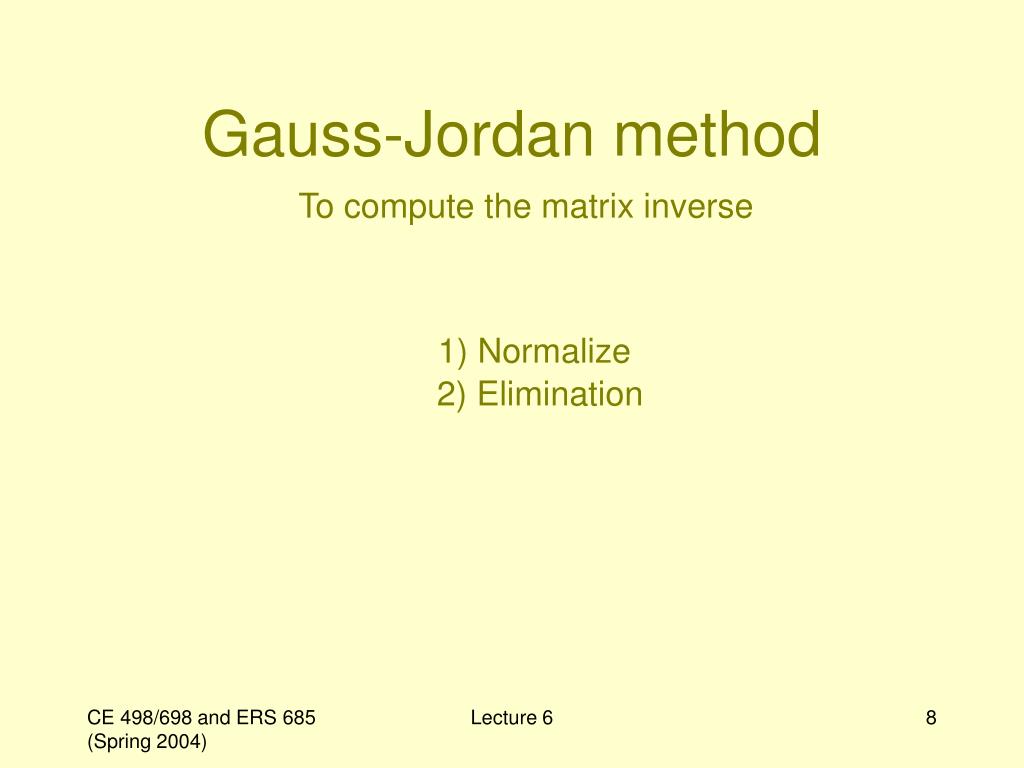 Gauss-Jordan method

To compute the matrix inverse

1) Normalize
2) Elimination

CE 498/698 and ERS 685 (Spring 2004)

Lecture 6

8